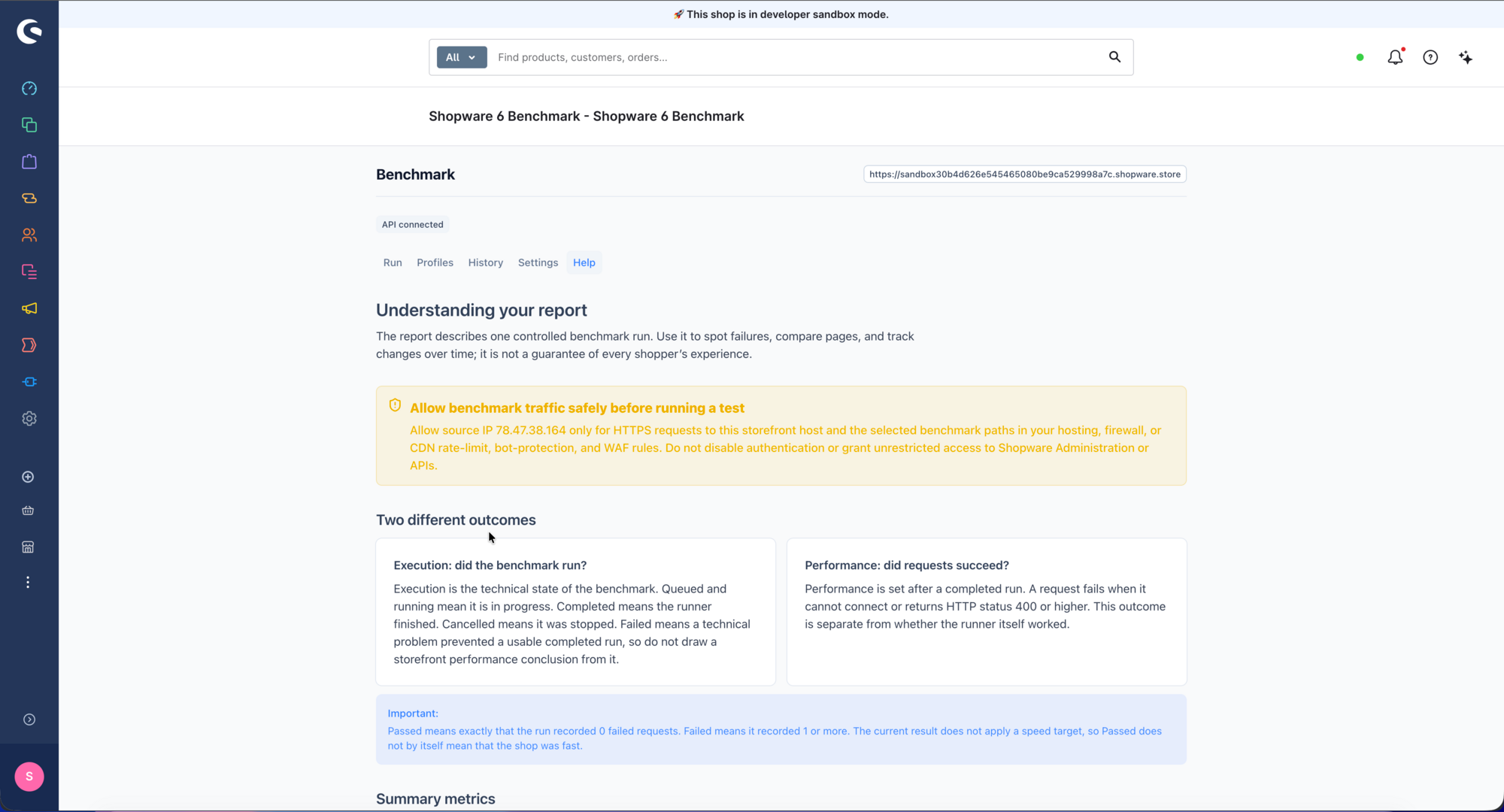 🚀 This shop is in developer sandbox mode.

All

Find products, customers, orders...

Shopware 6 Benchmark - Shopware 6 Benchmark

Benchmark

https://sandbox30b4d626e545465080be9ca529998a7c.shopware.store

API connected

Run Profiles History Settings Help

Understanding your report

The report describes one controlled benchmark run. Use it to spot failures, compare pages, and track changes over time; it is not a guarantee of every shopper's experience.

Allow benchmark traffic safely before running a test

Allow source IP 78.47.38.164 only for HTTPS requests to this storefront host and the selected benchmark paths in your hosting, firewall, or CDN rate-limit, bot-protection, and WAF rules. Do not disable authentication or grant unrestricted access to Shopware Administration or APIs.

Two different outcomes

Execution: did the benchmark run?

Execution is the technical state of the benchmark. Queued and running mean it is in progress. Completed means the runner finished. Cancelled means it was stopped. Failed means a technical problem prevented a usable completed run, so do not draw a storefront performance conclusion from it.

Performance: did requests succeed?

Performance is set after a completed run. A request fails when it cannot connect or returns HTTP status 400 or higher. This outcome is separate from whether the runner itself worked.

Important:

Passed means exactly that the run recorded 0 failed requests. Failed means it recorded 1 or more. The current result does not apply a speed target, so Passed does not by itself mean that the shop was fast.

Summary metrics

S